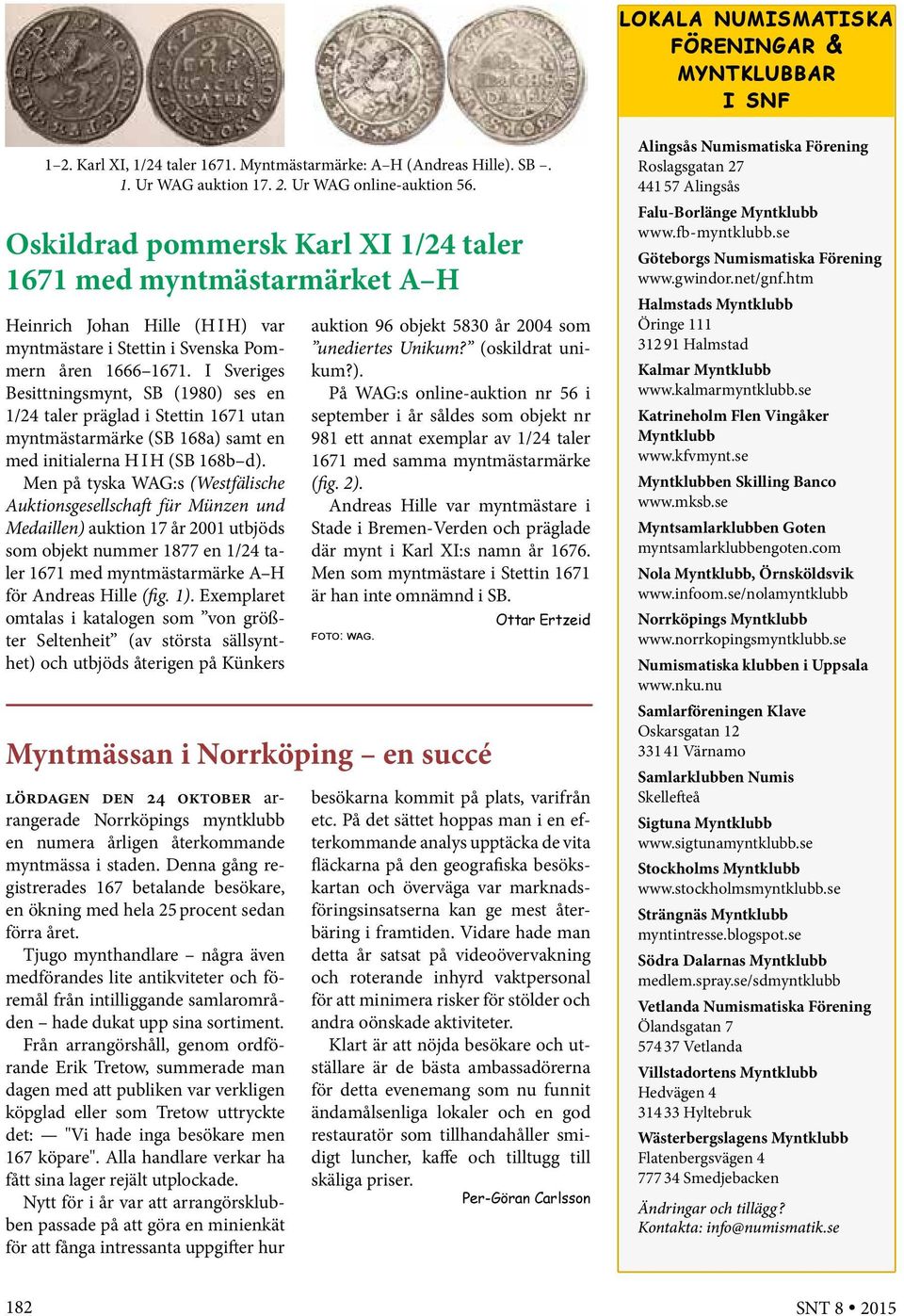 1–2. Karl XI, 1/24 taler 1671. Myntmästarmärke: A–H (Andreas Hille). SB –. 1. Ur WAG auktion 17. 2. Ur WAG online-auktion 56.

Oskildrad pommersk Karl XI 1/24 taler 1671 med myntmästarmärket A–H

Heinrich Johan Hille (HIH) var myntmästare i Stettin i Svenska Pommern åren 1666–1671. I Sveriges Besittningsmynt, SB (1980) ses en 1/24 taler präglad i Stettin 1671 utan myntmästarmärke (SB 168a) samt en med initialerna HIH (SB 168b–d).

Men på tyska WAG:s (Westfälische Auktionsgesellschaft für Münzen und Medaillen) auktion 17 år 2001 utbjöds som objekt nummer 1877 en 1/24 taler 1671 med myntmästarmärke A–H för Andreas Hille (fig. 1). Exemplaret omtalas i katalogen som ”von größter Seltenheit” (av största sällsynthet) och utbjöds återigen på Künkers auktion 96 objekt 5830 år 2004 som ”unediertes Unikum?” (oskildrat unikum?).

På WAG:s online-auktion nr 56 i september i år såldes som objekt nr 981 ett annat exemplar av 1/24 taler 1671 med samma myntmästarmärke (fig. 2).

Andreas Hille var myntmästare i Stade i Bremen-Verden och präglade där mynt i Karl XI:s namn år 1676. Men som myntmästare i Stettin 1671 är han inte omnämnd i SB.

Ottar Ertzeid

FOTO: WAG.

Myntmässan i Norrköping – en succé

LÖRDAGEN DEN 24 OKTOBER arrangerade Norrköpings myntklubb en numera årligen återkommande myntmässa i staden. Denna gång registrerades 167 betalande besökare, en ökning med hela 25 procent sedan förra året.

Tjugo mynthandlare – några även medförandes lite antikviteter och föremål från intilliggande samlarområden – hade dukat upp sina sortiment.

Från arrangörshåll, genom ordförande Erik Tretow, summerade man dagen med att publiken var verkligen köpglad eller som Tretow uttryckte det: — "Vi hade inga besökare men 167 köpare". Alla handlare verkar ha fått sina lager rejält utplockade.

Nytt för i år var att arrangörsklubben passade på att göra en minienkät för att fånga intressanta uppgifter hur besökarna kommit på plats, varifrån etc. På det sättet hoppas man i en efterkommande analys upptäcka de vita fläckarna på den geografiska besökskartan och överväga var marknadsföringsinsatserna kan ge mest återbäring i framtiden. Vidare hade man detta år satsat på videoövervakning och roterande inhyrd vaktpersonal för att minimera risker för stölder och andra oönskade aktiviteter.

Klart är att nöjda besökare och utställare är de bästa ambassadörerna för detta evenemang som nu funnit ändamålsenliga lokaler och en god restauratör som tillhandahåller smidigt luncher, kaffe och tilltugg till skäliga priser.

Per-Göran Carlsson

LOKALA NUMISMATISKA FÖRENINGAR & MYNTKLUBBAR I SNF

Alingsås Numismatiska Förening
Roslagsgatan 27
441 57 Alingsås

Falu-Borlänge Myntklubb
www.fb-myntklubb.se

Göteborgs Numismatiska Förening
www.gwindor.net/gnf.htm

Halmstads Myntklubb
Öringe 111
312 91 Halmstad

Kalmar Myntklubb
www.kalmarmyntklubb.se

Katrineholm Flen Vingåker Myntklubb
www.kfvmynt.se

Myntklubben Skilling Banco
www.mksb.se

Myntsamlarklubben Goten
myntsamlarklubbengoten.com

Nola Myntklubb, Örnsköldsvik
www.infoom.se/nolamyntklubb

Norrköpings Myntklubb
www.norrkopingsmyntklubb.se

Numismatiska klubben i Uppsala
www.nku.nu

Samlarföreningen Klave
Oskarsgatan 12
331 41 Värnamo

Samlarklubben Numis
Skellefteå

Sigtuna Myntklubb
www.sigtunamyntklubb.se

Stockholms Myntklubb
www.stockholmsmyntklubb.se

Strängnäs Myntklubb
myntintresse.blogspot.se

Södra Dalarnas Myntklubb
medlem.spray.se/sdmyntklubb

Vetlanda Numismatiska Förening
Ölandsgatan 7
574 37 Vetlanda

Villstadortens Myntklubb
Hedvägen 4
314 33 Hyltebruk

Wästerbergslagens Myntklubb
Flatenbergsvägen 4
777 34 Smedjebacken

Ändringar och tillägg?
Kontakta: info@numismatik.se

182

SNT 8 • 2015